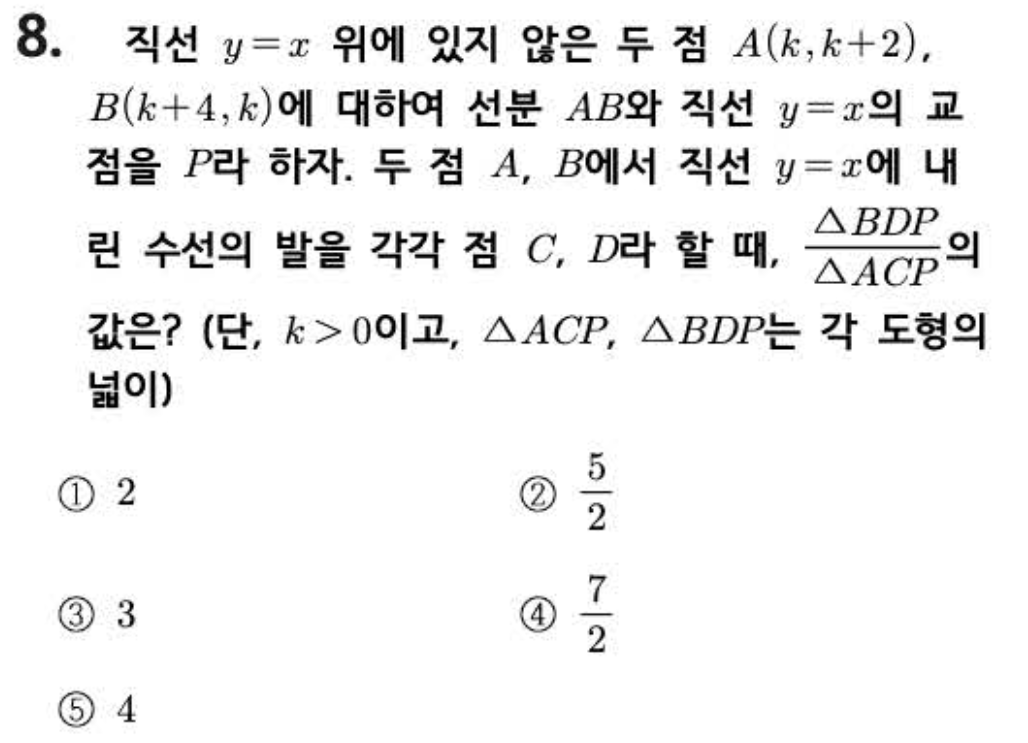 8. 직선 $y=x$ 위에 있지 않은 두 점 $A(k, k+2)$, $B(k+4, k)$에 대하여 선분 $AB$와 직선 $y=x$의 교점을 $P$라 하자. 두 점 $A$, $B$에서 직선 $y=x$에 내린 수선의 발을 각각 점 $C$, $D$라 할 때, $\frac{\triangle BDP}{\triangle ACP}$의 값은? (단, $k>0$이고, $\triangle ACP$, $\triangle BDP$는 각 도형의 넓이)

① 2 ② $\frac{5}{2}$

③ 3 ④ $\frac{7}{2}$

⑤ 4